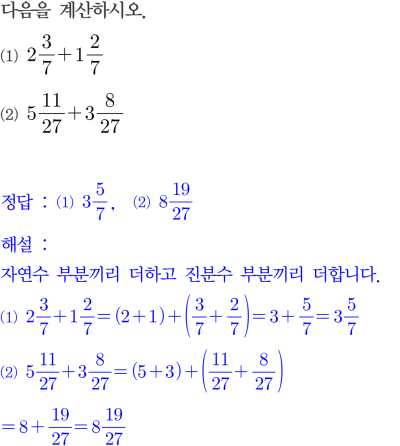 다음을 계산하시오.

(1) $2\frac{3}{7}+1\frac{2}{7}$

(2) $5\frac{11}{27}+3\frac{8}{27}$

정답 : (1) $3\frac{5}{7}$, (2) $8\frac{19}{27}$

해설 :

자연수 부분끼리 더하고 진분수 부분끼리 더합니다.

(1) $2\frac{3}{7}+1\frac{2}{7}=(2+1)+\left(\frac{3}{7}+\frac{2}{7}\right)=3+\frac{5}{7}=3\frac{5}{7}$

(2) $5\frac{11}{27}+3\frac{8}{27}=(5+3)+\left(\frac{11}{27}+\frac{8}{27}\right)$

$=8+\frac{19}{27}=8\frac{19}{27}$